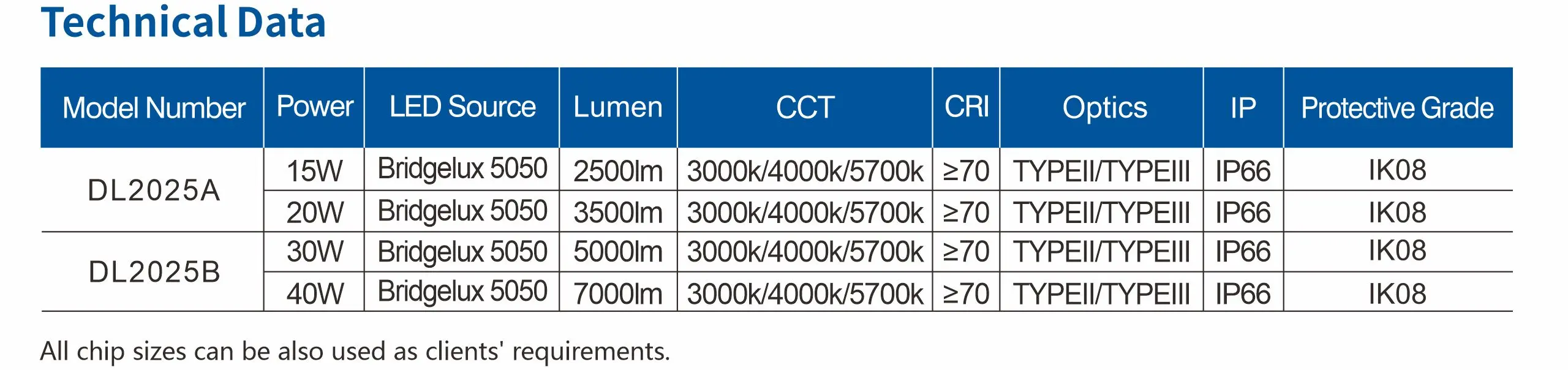 Technical Data

| Model Number | Power | LED Source | Lumen | CCT | CRI | Optics | IP | Protective Grade |
|---|---|---|---|---|---|---|---|---|
| DL2025A | 15W | Bridgelux 5050 | 2500lm | 3000k/4000k/5700k | ≥70 | TYPEII/TYPEIII | IP66 | IK08 |
| | 20W | Bridgelux 5050 | 3500lm | 3000k/4000k/5700k | ≥70 | TYPEII/TYPEIII | IP66 | IK08 |
| DL2025B | 30W | Bridgelux 5050 | 5000lm | 3000k/4000k/5700k | ≥70 | TYPEII/TYPEIII | IP66 | IK08 |
| | 40W | Bridgelux 5050 | 7000lm | 3000k/4000k/5700k | ≥70 | TYPEII/TYPEIII | IP66 | IK08 |

All chip sizes can be also used as clients' requirements.